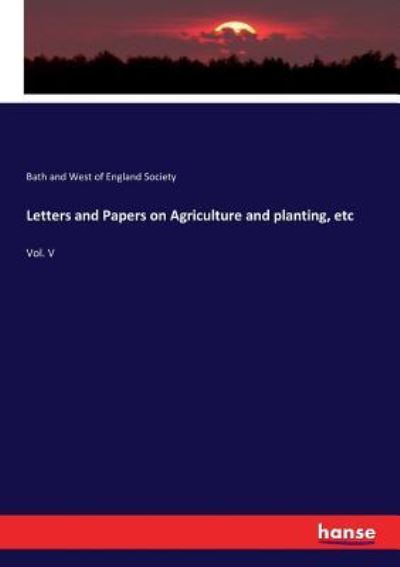 Bath and West of England Society

Letters and Papers on Agriculture and planting, etc

Vol. V

hanse